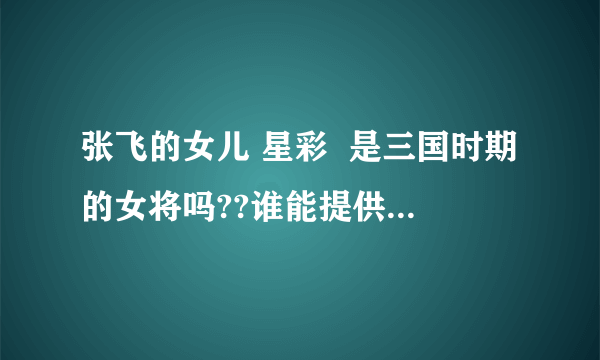 张飞的女儿 星彩 是三国时期的女将吗??谁能提供...